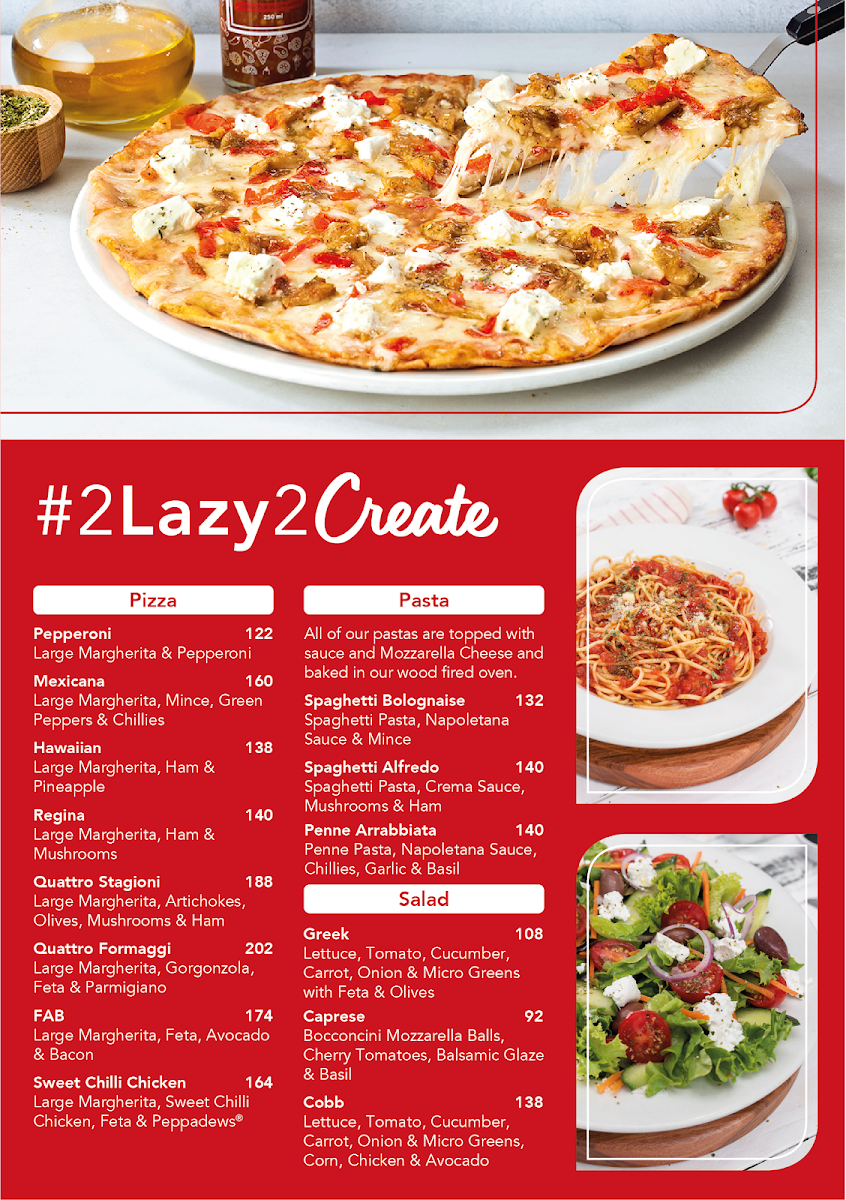 #2Lazy2Create

Pizza

Pepperoni 122
Large Margherita & Pepperoni

Mexicana 160
Large Margherita, Mince, Green Peppers & Chillies

Hawaiian 138
Large Margherita, Ham & Pineapple

Regina 140
Large Margherita, Ham & Mushrooms

Quattro Stagioni 188
Large Margherita, Artichokes, Olives, Mushrooms & Ham

Quattro Formaggi 202
Large Margherita, Gorgonzola, Feta & Parmigiano

FAB 174
Large Margherita, Feta, Avocado & Bacon

Sweet Chilli Chicken 164
Large Margherita, Sweet Chilli Chicken, Feta & Peppadews®

Pasta

All of our pastas are topped with sauce and Mozzarella Cheese and baked in our wood fired oven.

Spaghetti Bolognaise 132
Spaghetti Pasta, Napoletana Sauce & Mince

Spaghetti Alfredo 140
Spaghetti Pasta, Crema Sauce, Mushrooms & Ham

Penne Arrabbiata 140
Penne Pasta, Napoletana Sauce, Chillies, Garlic & Basil

Salad

Greek 108
Lettuce, Tomato, Cucumber, Carrot, Onion & Micro Greens with Feta & Olives

Caprese 92
Bocconcini Mozzarella Balls, Cherry Tomatoes, Balsamic Glaze & Basil

Cobb 138
Lettuce, Tomato, Cucumber, Carrot, Onion & Micro Greens, Corn, Chicken & Avocado